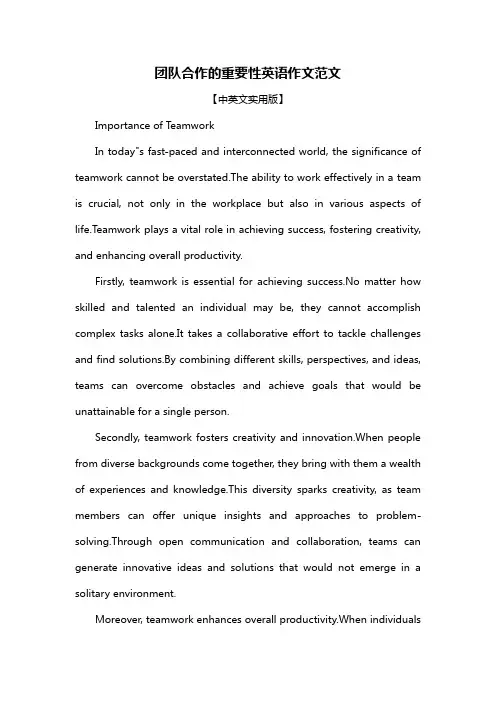 团队合作的重要性英语作文范文

【中英文实用版】

Importance of Teamwork

In today"s fast-paced and interconnected world, the significance of teamwork cannot be overstated.The ability to work effectively in a team is crucial, not only in the workplace but also in various aspects of life.Teamwork plays a vital role in achieving success, fostering creativity, and enhancing overall productivity.

Firstly, teamwork is essential for achieving success.No matter how skilled and talented an individual may be, they cannot accomplish complex tasks alone.It takes a collaborative effort to tackle challenges and find solutions.By combining different skills, perspectives, and ideas, teams can overcome obstacles and achieve goals that would be unattainable for a single person.

Secondly, teamwork fosters creativity and innovation.When people from diverse backgrounds come together, they bring with them a wealth of experiences and knowledge.This diversity sparks creativity, as team members can offer unique insights and approaches to problem-solving.Through open communication and collaboration, teams can generate innovative ideas and solutions that would not emerge in a solitary environment.

Moreover, teamwork enhances overall productivity.When individuals